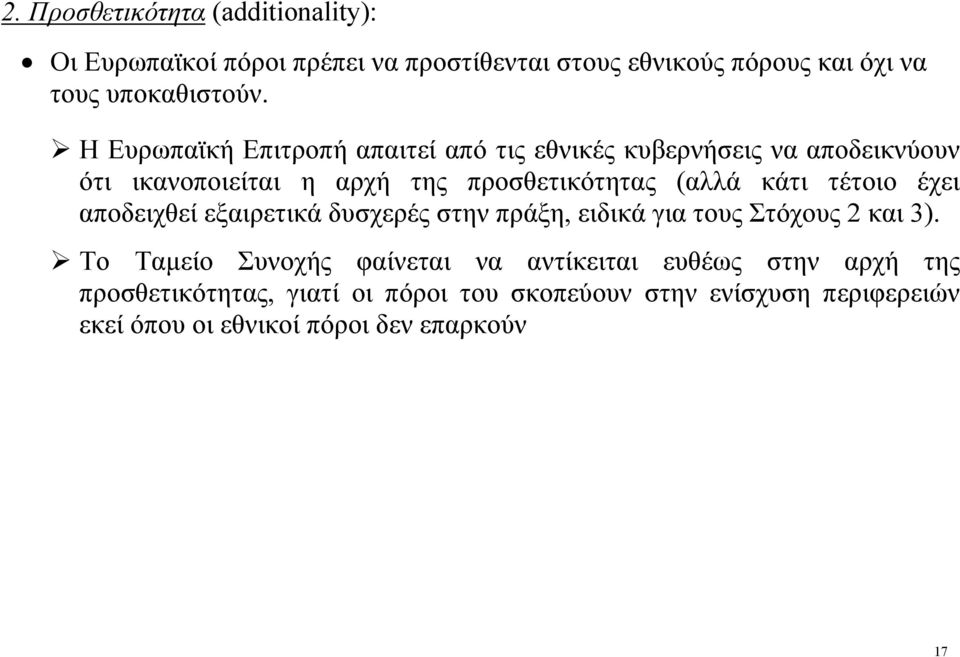 2. Προσθετικότητα (additionality):

• Οι Ευρωπαϊκοί πόροι πρέπει να προστίθενται στους εθνικούς πόρους και όχι να τους υποκαθιστούν.

➢ Η Ευρωπαϊκή Επιτροπή απαιτεί από τις εθνικές κυβερνήσεις να αποδεικνύουν ότι ικανοποιείται η αρχή της προσθετικότητας (αλλά κάτι τέτοιο έχει αποδειχθεί εξαιρετικά δυσχερές στην πράξη, ειδικά για τους Στόχους 2 και 3).

➢ Το Ταμείο Συνοχής φαίνεται να αντίκειται ευθέως στην αρχή της προσθετικότητας, γιατί οι πόροι του σκοπεύουν στην ενίσχυση περιφερειών εκεί όπου οι εθνικοί πόροι δεν επαρκούν

17